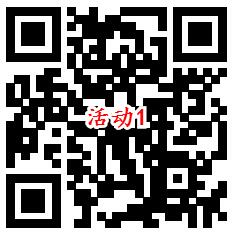 活动1